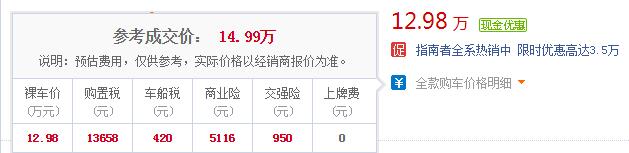 参考成交价： 14.99万

说明：预估费用，仅供参考，实际价格以经销商报价为准。

| 裸车价 (万元) | 购置税 (元) | 车船税 (元) | 商业险 (元) | 交强险 (元) | 上牌费 (元) |
|---|---|---|---|---|---|
| 12.98 | 13658 | 420 | 5116 | 950 | 0 |

12.98 万 现金优惠

促 指南者全系热销中 限时优惠高达3.5万

¥ 全款购车价格明细